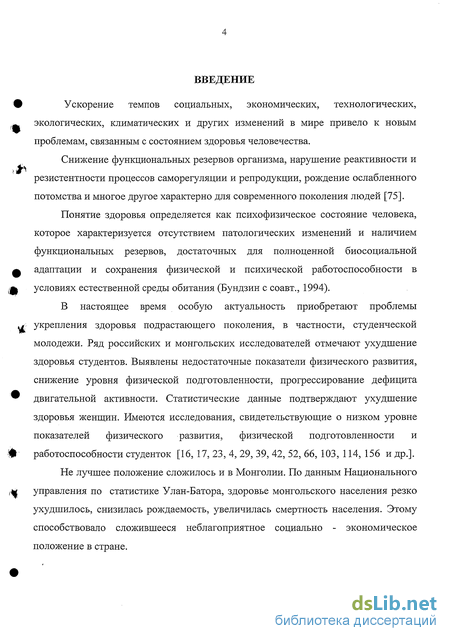 4

ВВЕДЕНИЕ

Ускорение темпов социальных, экономических, технологических, экологических, климатических и других изменений в мире привело к новым проблемам, связанным с состоянием здоровья человечества.

Снижение функциональных резервов организма, нарушение реактивности и резистентности процессов саморегуляции и репродукции, рождение ослабленного потомства и многое другое характерно для современного поколения людей [75].

Понятие здоровья определяется как психофизическое состояние человека, которое характеризуется отсутствием патологических изменений и наличием функциональных резервов, достаточных для полноценной биосоциальной адаптации и сохранения физической и психической работоспособности в условиях естественной среды обитания (Бундзин с соавт., 1994).

В настоящее время особую актуальность приобретают проблемы укрепления здоровья подрастающего поколения, в частности, студенческой молодежи. Ряд российских и монгольских исследователей отмечают ухудшение здоровья студентов. Выявлены недостаточные показатели физического развития, снижение уровня физической подготовленности, прогрессирование дефицита двигательной активности. Статистические данные подтверждают ухудшение здоровья женщин. Имеются исследования, свидетельствующие о низком уровне показателей физического развития, физической подготовленности и работоспособности студенток [16, 17, 23, 4, 29, 39, 42, 52, 66, 103, 114, 156 и др.].

Не лучшее положение сложилось и в Монголии. По данным Национального управления по статистике Улан-Батора, здоровье монгольского населения резко ухудшилось, снизилась рождаемость, увеличилась смертность населения. Этому способствовало сложившееся неблагоприятное социально - экономическое положение в стране.

dsLib.net
библиотека диссертаций